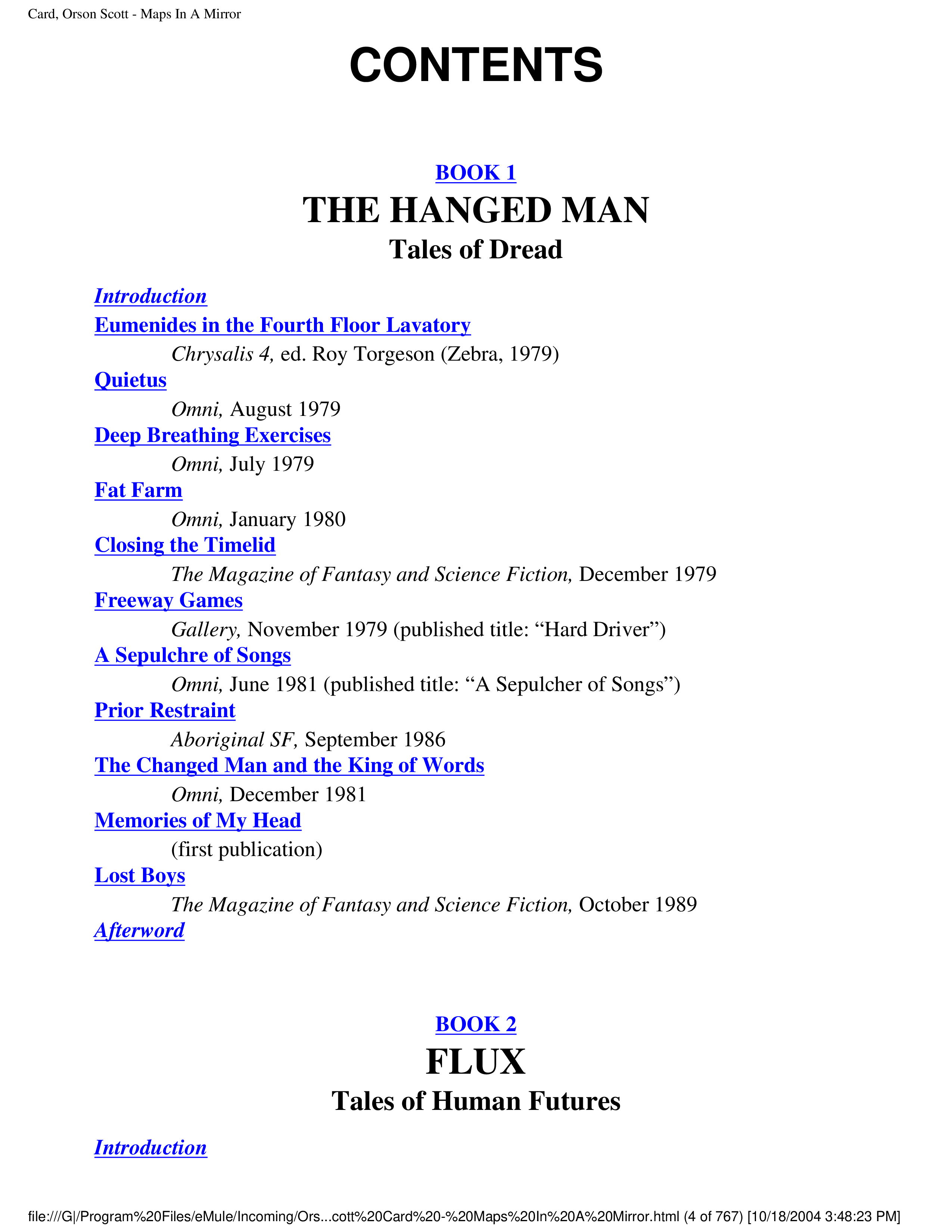 Card, Orson Scott - Maps In A Mirror

CONTENTS

BOOK 1

THE HANGED MAN

Tales of Dread

Introduction

Eumenides in the Fourth Floor Lavatory

Chrysalis 4, ed. Roy Torgeson (Zebra, 1979)

Quietus

Omni, August 1979

Deep Breathing Exercises

Omni, July 1979

Fat Farm

Omni, January 1980

Closing the Timelid

The Magazine of Fantasy and Science Fiction, December 1979

Freeway Games

Gallery, November 1979 (published title: "Hard Driver")

A Sepulchre of Songs

Omni, June 1981 (published title: "A Sepulcher of Songs")

Prior Restraint

Aboriginal SF, September 1986

The Changed Man and the King of Words

Omni, December 1981

Memories of My Head

(first publication)

Lost Boys

The Magazine of Fantasy and Science Fiction, October 1989

Afterword

BOOK 2

FLUX

Tales of Human Futures

Introduction

file:///G|/Program%20Files/eMule/Incoming/Ors...cott%20Card%20-%20Maps%20In%20A%20Mirror.html (4 of 767) [10/18/2004 3:48:23 PM]